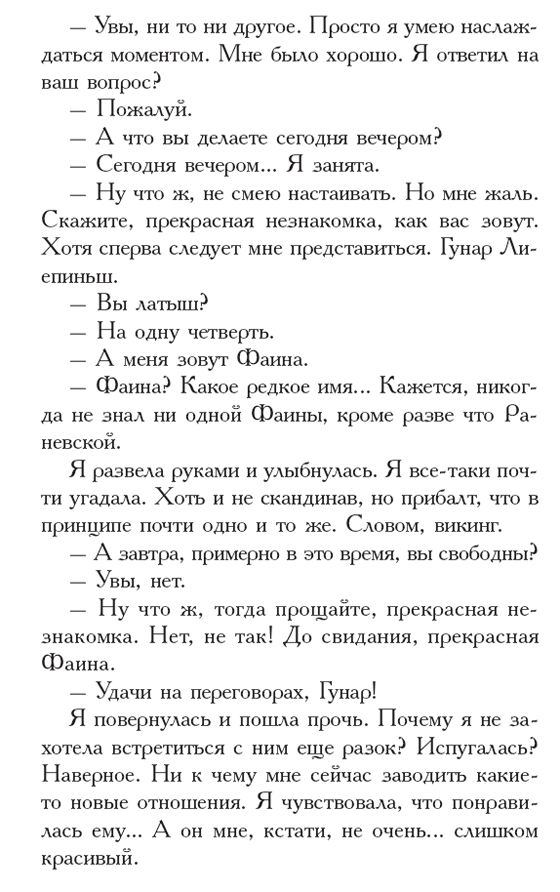 — Увы, ни то ни другое. Просто я умею наслаждаться моментом. Мне было хорошо. Я ответил на ваш вопрос?

— Пожалуй.

— А что вы делаете сегодня вечером?

— Сегодня вечером... Я занята.

— Ну что ж, не смею настаивать. Но мне жаль. Скажите, прекрасная незнакомка, как вас зовут. Хотя сперва следует мне представиться. Гунар Лиепиньш.

— Вы латыш?

— На одну четверть.

— А меня зовут Фаина.

— Фаина? Какое редкое имя... Кажется, никогда не знал ни одной Фаины, кроме разве что Раневской.

Я развела руками и улыбнулась. Я все-таки почти угадала. Хоть и не скандинав, но прибалт, что в принципе почти одно и то же. Словом, викинг.

— А завтра, примерно в это время, вы свободны?

— Увы, нет.

— Ну что ж, тогда прощайте, прекрасная незнакомка. Нет, не так! До свидания, прекрасная Фаина.

— Удачи на переговорах, Гунар!

Я повернулась и пошла прочь. Почему я не захотела встретиться с ним еще разок? Испугалась? Наверное. Ни к чему мне сейчас заводить какие-то новые отношения. Я чувствовала, что понравилась ему... А он мне, кстати, не очень... слишком красивый.